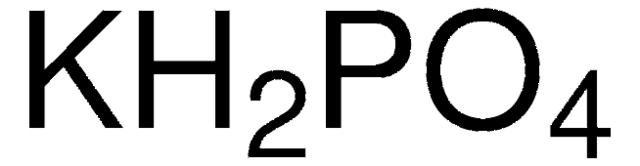 $KH_2PO_4$